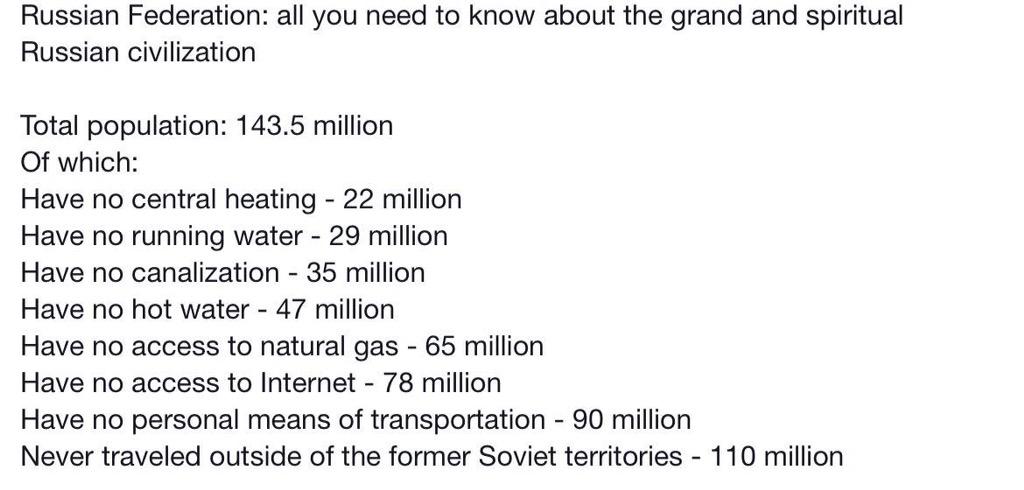 Russian Federation: all you need to know about the grand and spiritual Russian civilization

Total population: 143.5 million
Of which:
Have no central heating - 22 million
Have no running water - 29 million
Have no canalization - 35 million
Have no hot water - 47 million
Have no access to natural gas - 65 million
Have no access to Internet - 78 million
Have no personal means of transportation - 90 million
Never traveled outside of the former Soviet territories - 110 million